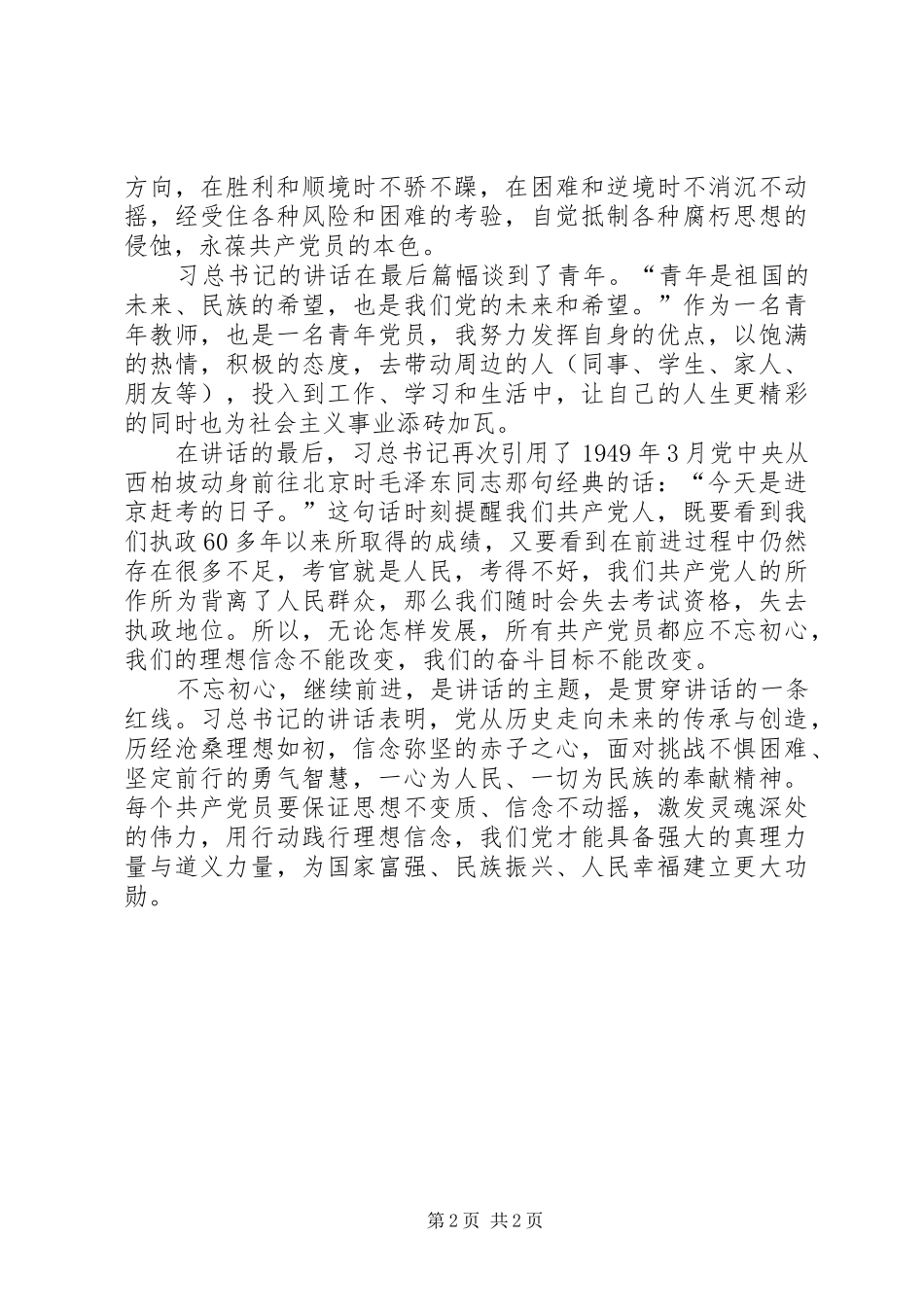 方向，在胜利和顺境时不骄不躁，在困难和逆境时不消沉不动摇，经受住各种风险和困难的考验，自觉抵制各种腐朽思想的侵蚀，永葆共产党员的本色。

习总书记的讲话在最后篇幅谈到了青年。“青年是祖国的未来、民族的希望，也是我们党的未来和希望。”作为一名青年教师，也是一名青年党员，我努力发挥自身的优点，以饱满的热情，积极的态度，去带动周边的人（同事、学生、家人、朋友等），投入到工作、学习和生活中，让自己的人生更精彩的同时也为社会主义事业添砖加瓦。

在讲话的最后，习总书记再次引用了1949年3月党中央从西柏坡动身前往北京时毛泽东同志那句经典的话：“今天是进京赶考的日子。”这句话时刻提醒我们共产党人，既要看到我们执政60多年以来所取得的成绩，又要看到在前进过程中仍然存在很多不足，考官就是人民，考得不好，我们共产党人的所作所为背离了人民群众，那么我们随时会失去考试资格，失去执政地位。所以，无论怎样发展，所有共产党员都应不忘初心，我们的理想信念不能改变，我们的奋斗目标不能改变。

不忘初心，继续前进，是讲话的主题，是贯穿讲话的一条红线。习总书记的讲话表明，党从历史走向未来的传承与创造，历经沧桑理想如初，信念弥坚的赤子之心，面对挑战不惧困难、坚定前行的勇气智慧，一心为人民、一切为民族的奉献精神。每个共产党员要保证思想不变质、信念不动摇，激发灵魂深处的伟力，用行动践行理想信念，我们党才能具备强大的真理力量与道义力量，为国家富强、民族振兴、人民幸福建立更大功勋。

第2页 共2页